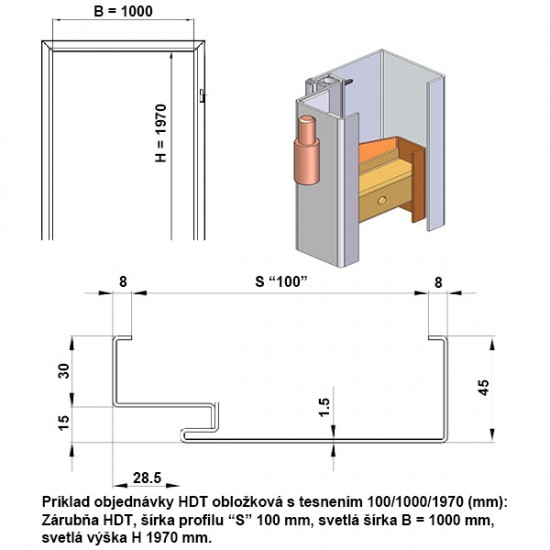 B = 1000

H = 1970

8

S “100”

8

30

15

1.5

45

28.5

Príklad objednávky HDT obložková s tesnením 100/1000/1970 (mm): Zárubňa HDT, šírka profilu “S” 100 mm, svetlá šírka B = 1000 mm, svetlá výška H 1970 mm.